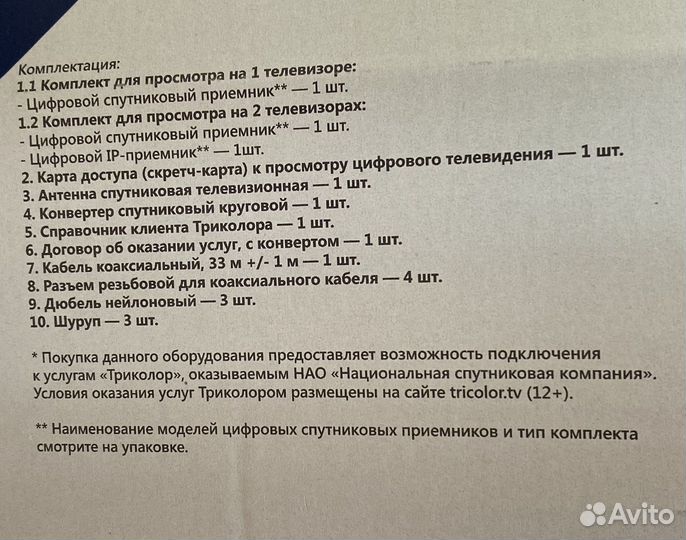 Комплектация:
1.1 Комплект для просмотра на 1 телевизоре:
- Цифровой спутниковый приемник** — 1 шт.
1.2 Комплект для просмотра на 2 телевизорах:
- Цифровой спутниковый приемник** — 1 шт.
- Цифровой IP-приемник** — 1шт.
2. Карта доступа (скретч-карта) к просмотру цифрового телевидения — 1 шт.
3. Антенна спутниковая телевизионная — 1 шт.
4. Конвертер спутниковый круговой — 1 шт.
5. Справочник клиента Триколора — 1 шт.
6. Договор об оказании услуг, с конвертом — 1 шт.
7. Кабель коаксиальный, 33 м +/- 1 м — 1 шт.
8. Разъем резьбовой для коаксиального кабеля — 4 шт.
9. Дюбель нейлоновый — 3 шт.
10. Шуруп — 3 шт.

* Покупка данного оборудования предоставляет возможность подключения к услугам «Триколор», оказываемым НАО «Национальная спутниковая компания». Условия оказания услуг Триколором размещены на сайте tricolor.tv (12+).

** Наименование моделей цифровых спутниковых приемников и тип комплекта смотрите на упаковке.

Avito